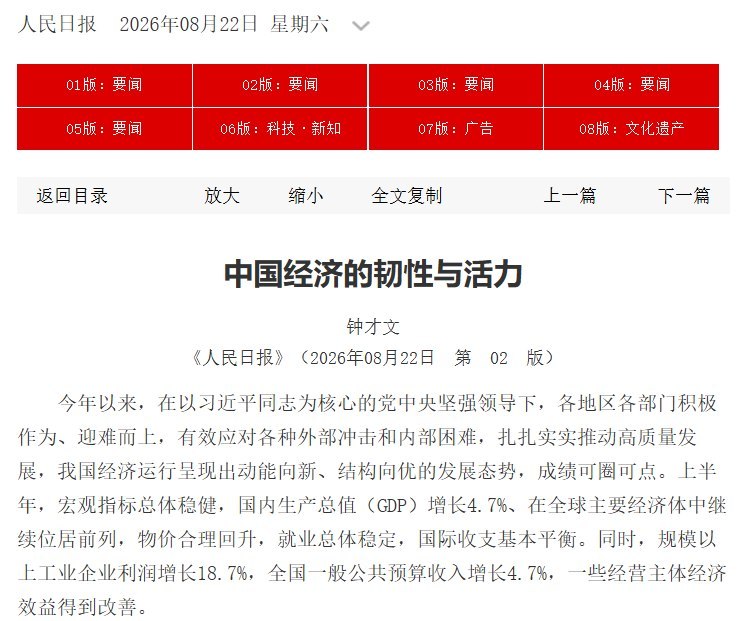 人民日报　2026年08月22日 星期六

| 01版：要闻 | 02版：要闻 | 03版：要闻 | 04版：要闻 |
|---|---|---|---|
| 05版：要闻 | 06版：科技·新知 | 07版：广告 | 08版：文化遗产 |

返回目录　放大　缩小　全文复制　上一篇　下一篇

中国经济的韧性与活力

钟才文

《人民日报》（2026年08月22日　第　02　版）

今年以来，在以习近平同志为核心的党中央坚强领导下，各地区各部门积极作为、迎难而上，有效应对各种外部冲击和内部困难，扎扎实实推动高质量发展，我国经济运行呈现出动能向新、结构向优的发展态势，成绩可圈可点。上半年，宏观指标总体稳健，国内生产总值（GDP）增长4.7%、在全球主要经济体中继续位居前列，物价合理回升，就业总体稳定，国际收支基本平衡。同时，规模以上工业企业利润增长18.7%，全国一般公共预算收入增长4.7%，一些经营主体经济效益得到改善。